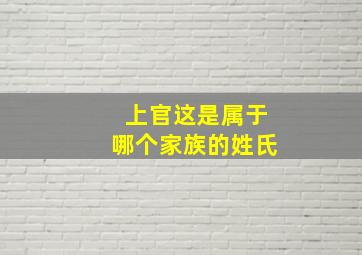 上官这是属于
哪个家族的姓氏